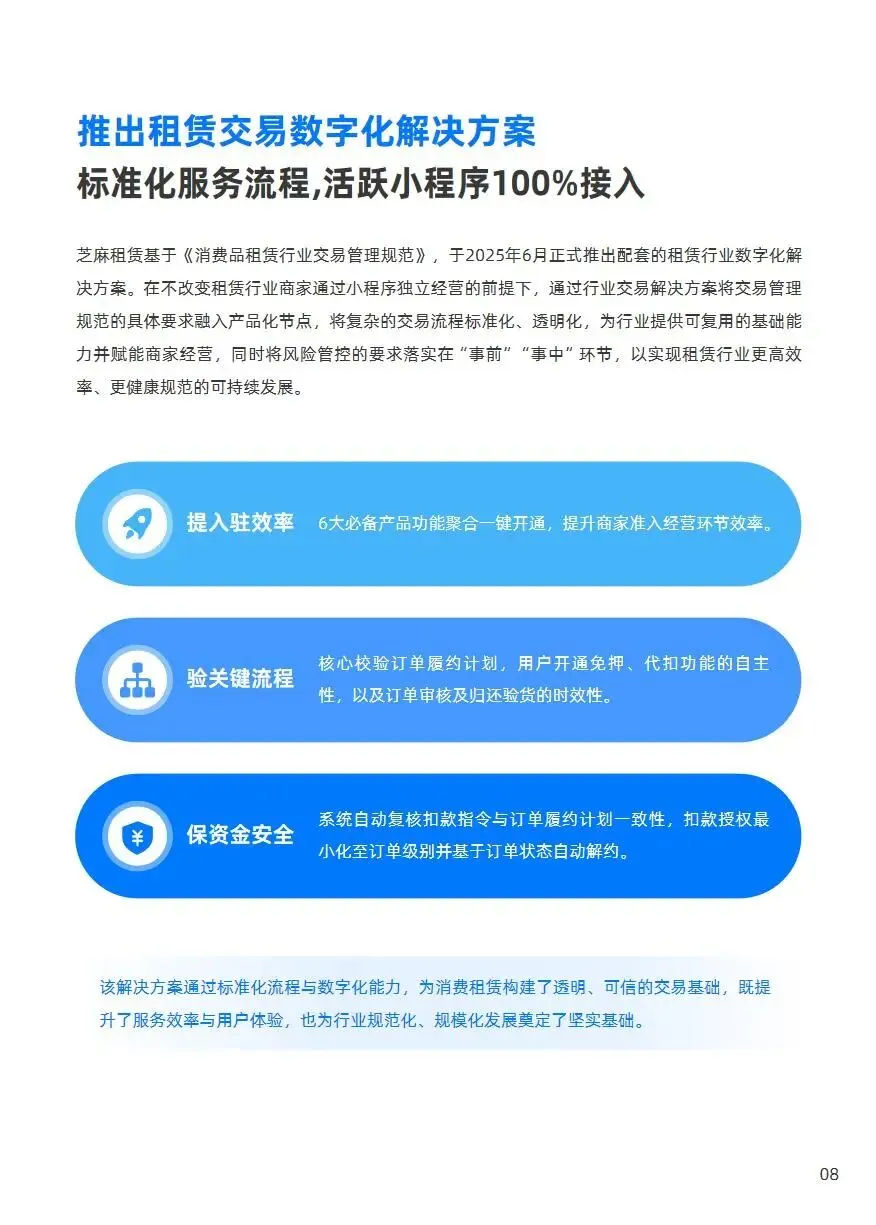 推出租赁交易数字化解决方案
标准化服务流程,活跃小程序100%接入

芝麻租赁基于《消费品租赁行业交易管理规范》，于2025年6月正式推出配套的租赁行业数字化解决方案。在不改变租赁行业商家通过小程序独立经营的前提下，通过行业交易解决方案将交易管理规范的具体要求融入产品化节点，将复杂的交易流程标准化、透明化，为行业提供可复用的基础能力并赋能商家经营，同时将风险管控的要求落实在“事前”“事中”环节，以实现租赁行业更高效率、更健康规范的可持续发展。

提入驻效率
6大必备产品功能聚合一键开通，提升商家准入经营环节效率。

验关键流程
核心校验订单履约计划，用户开通免押、代扣功能的自主性，以及订单审核及归还验货的时效性。

保资金安全
系统自动复核扣款指令与订单履约计划一致性，扣款授权最小化至订单级别并基于订单状态自动解约。

该解决方案通过标准化流程与数字化能力，为消费租赁构建了透明、可信的交易基础，既提升了服务效率与用户体验，也为行业规范化、规模化发展奠定了坚实基础。

08